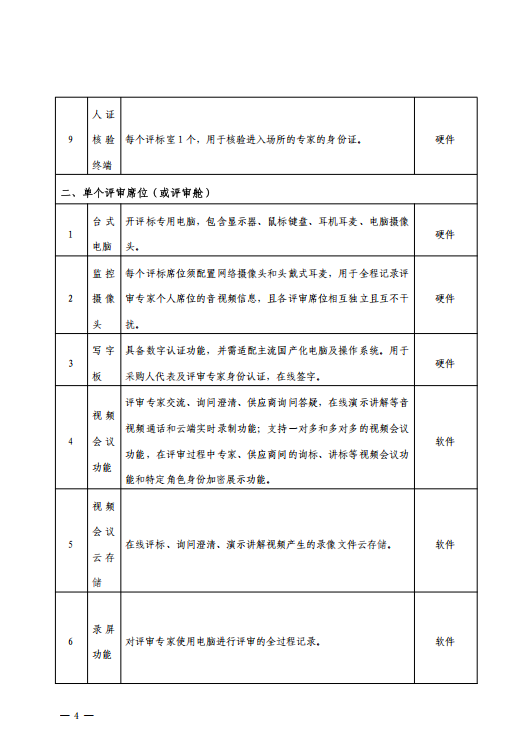 | 9 | 人证核验终端 | 每个评标室 1 个，用于核验进入场所的专家的身份证。 | 硬件 |
|---|---|---|---|
| 二、单个评审席位（或评审舱） | | | |
| 1 | 台式电脑 | 开评标专用电脑，包含显示器、鼠标键盘、耳机耳麦、电脑摄像头。 | 硬件 |
| 2 | 监控摄像头 | 每个评标席位须配置网络摄像头和头戴式耳麦，用于全程记录评审专家个人席位的音视频信息，且各评审席位相互独立且互不干扰。 | 硬件 |
| 3 | 写字板 | 具备数字认证功能，并需适配主流国产化电脑及操作系统。用于采购人代表及评审专家身份认证，在线签字。 | 硬件 |
| 4 | 视频会议功能 | 评审专家交流、询问澄清、供应商询问答疑，在线演示讲解等音视频通话和云端实时录制功能；支持一对多和多对多的视频会议功能，在评审过程中专家、供应商间的询标、讲标等视频会议功能和特定角色身份加密展示功能。 | 软件 |
| 5 | 视频会议云存储 | 在线评标、询问澄清、演示讲解视频产生的录像文件云存储。 | 软件 |
| 6 | 录屏功能 | 对评审专家使用电脑进行评审的全过程记录。 | 软件 |

— 4 —